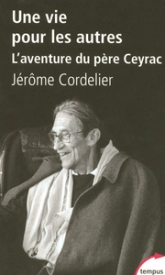 Une vie pour les autres

L'aventure du père Ceyrac

Jérôme Cordelier

tempus